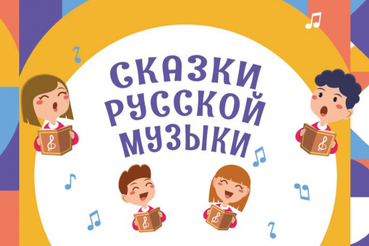 СКАЗКИ
РУССКОЙ
МУЗЫКИ